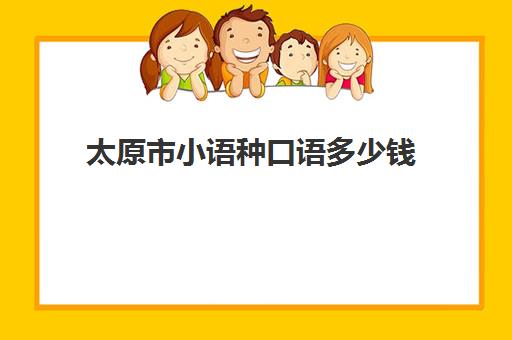 太原市小语种口语多少钱